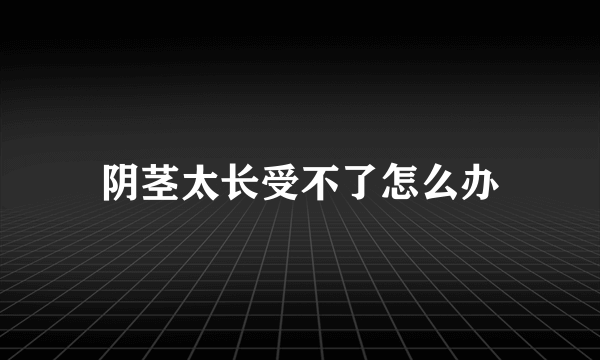 阴茎太长受不了怎么办